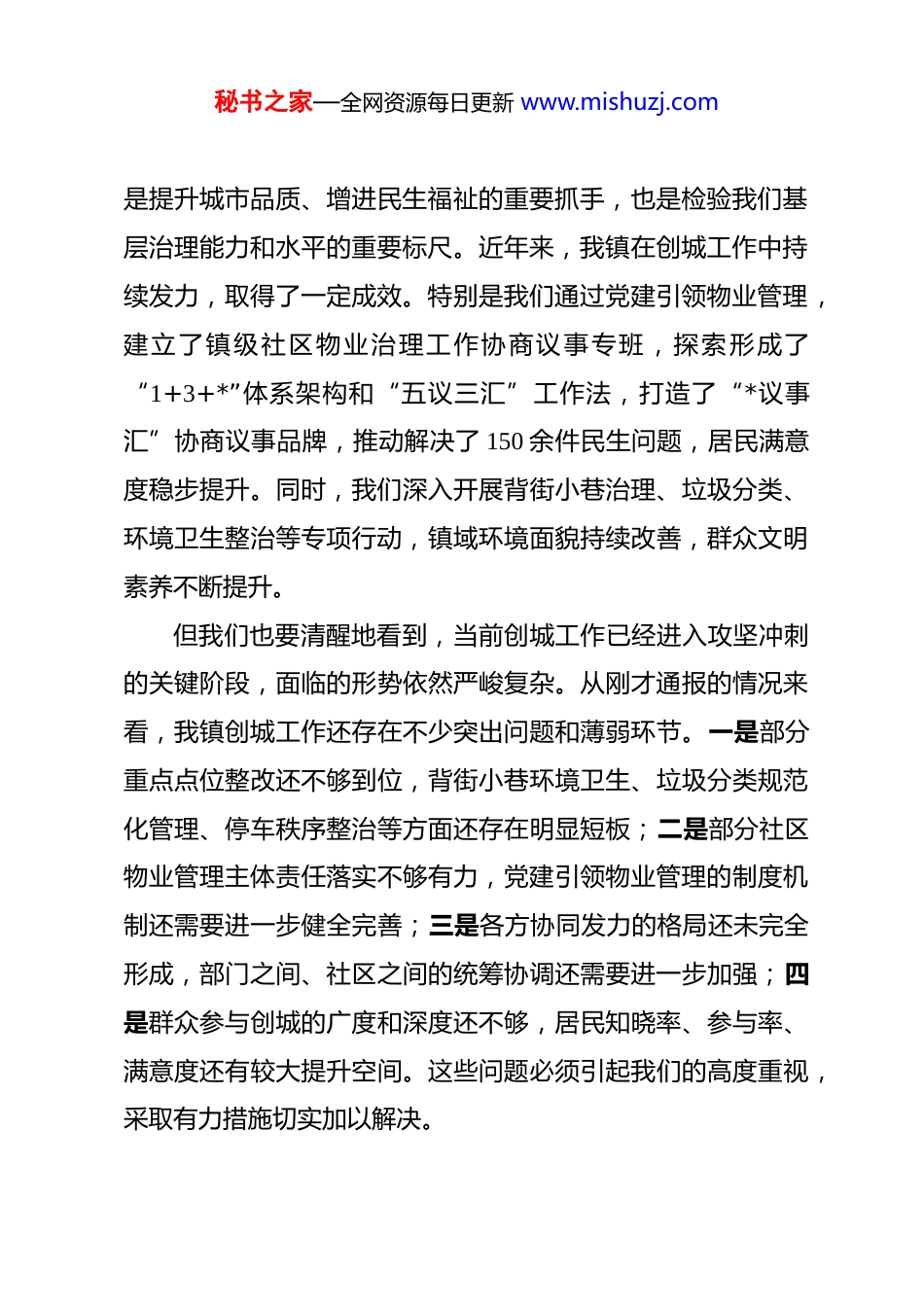 秘书之家—全网资源每日更新 www.mishuzj.com

是提升城市品质、增进民生福祉的重要抓手，也是检验我们基层治理能力和水平的重要标尺。近年来，我镇在创城工作中持续发力，取得了一定成效。特别是我们通过党建引领物业管理，建立了镇级社区物业治理工作协商议事专班，探索形成了“1+3+*”体系架构和“五议三汇”工作法，打造了“*议事汇”协商议事品牌，推动解决了150余件民生问题，居民满意度稳步提升。同时，我们深入开展背街小巷治理、垃圾分类、环境卫生整治等专项行动，镇域环境面貌持续改善，群众文明素养不断提升。

但我们也要清醒地看到，当前创城工作已经进入攻坚冲刺的关键阶段，面临的形势依然严峻复杂。从刚才通报的情况来看，我镇创城工作还存在不少突出问题和薄弱环节。一是部分重点点位整改还不够到位，背街小巷环境卫生、垃圾分类规范化管理、停车秩序整治等方面还存在明显短板；二是部分社区物业管理主体责任落实不够有力，党建引领物业管理的制度机制还需要进一步健全完善；三是各方协同发力的格局还未完全形成，部门之间、社区之间的统筹协调还需要进一步加强；四是群众参与创城的广度和深度还不够，居民知晓率、参与率、满意度还有较大提升空间。这些问题必须引起我们的高度重视，采取有力措施切实加以解决。